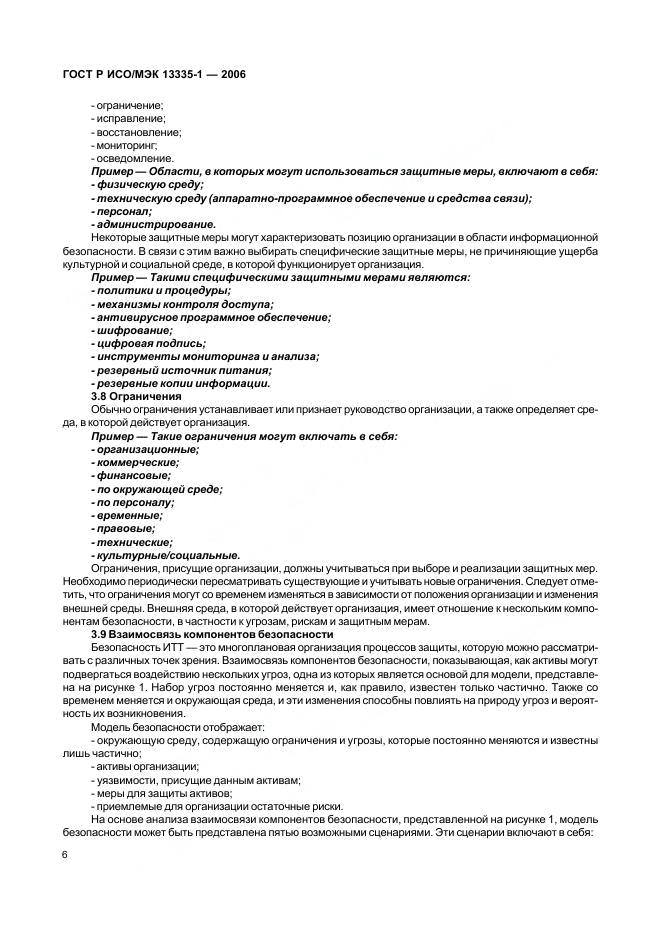 ГОСТ Р ИСО/МЭК 13335-1 — 2006

- ограничение;
- исправление;
- восстановление;
- мониторинг;
- осведомление.

Пример — Области, в которых могут использоваться защитные меры, включают в себя:
- физическую среду;
- техническую среду (аппаратно-программное обеспечение и средства связи);
- персонал;
- администрирование.

Некоторые защитные меры могут характеризовать позицию организации в области информационной безопасности. В связи с этим важно выбирать специфические защитные меры, не причиняющие ущерба культурной и социальной среде, в которой функционирует организация.

Пример — Такими специфическими защитными мерами являются:
- политики и процедуры;
- механизмы контроля доступа;
- антивирусное программное обеспечение;
- шифрование;
- цифровая подпись;
- инструменты мониторинга и анализа;
- резервный источник питания;
- резервные копии информации.

3.8 Ограничения

Обычно ограничения устанавливает или признает руководство организации, а также определяет среда, в которой действует организация.

Пример — Такие ограничения могут включать в себя:
- организационные;
- коммерческие;
- финансовые;
- по окружающей среде;
- по персоналу;
- временные;
- правовые;
- технические;
- культурные/социальные.

Ограничения, присущие организации, должны учитываться при выборе и реализации защитных мер. Необходимо периодически пересматривать существующие и учитывать новые ограничения. Следует отметить, что ограничения могут со временем изменяться в зависимости от положения организации и изменения внешней среды. Внешняя среда, в которой действует организация, имеет отношение к нескольким компонентам безопасности, в частности к угрозам, рискам и защитным мерам.

3.9 Взаимосвязь компонентов безопасности

Безопасность ИТТ — это многоплановая организация процессов защиты, которую можно рассматривать с различных точек зрения. Взаимосвязь компонентов безопасности, показывающая, как активы могут подвергаться воздействию нескольких угроз, одна из которых является основой для модели, представлена на рисунке 1. Набор угроз постоянно меняется и, как правило, известен только частично. Также со временем меняется и окружающая среда, и эти изменения способны повлиять на природу угроз и вероятность их возникновения.

Модель безопасности отображает:
- окружающую среду, содержащую ограничения и угрозы, которые постоянно меняются и известны лишь частично;
- активы организации;
- уязвимости, присущие данным активам;
- меры для защиты активов;
- приемлемые для организации остаточные риски.

На основе анализа взаимосвязи компонентов безопасности, представленной на рисунке 1, модель безопасности может быть представлена пятью возможными сценариями. Эти сценарии включают в себя:

6